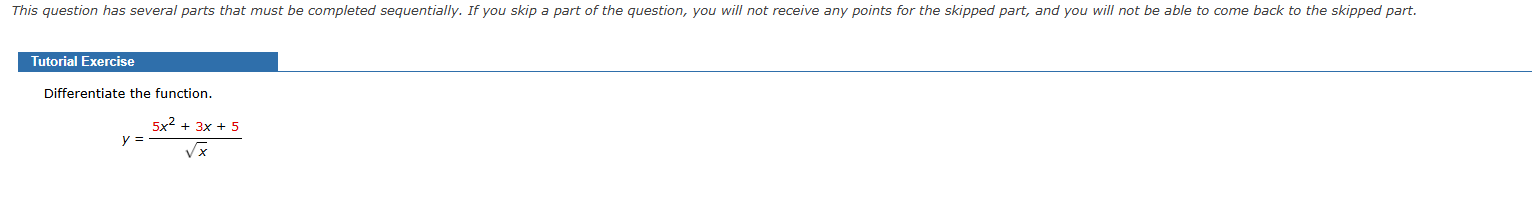 This question has several parts that must be completed sequentially. If you skip a part of the question, you will not receive any points for the skipped part, and you will not be able to come back to the skipped part.

Tutorial Exercise

Differentiate the function.

$y = \frac{5x^2 + 3x + 5}{\sqrt{x}}$